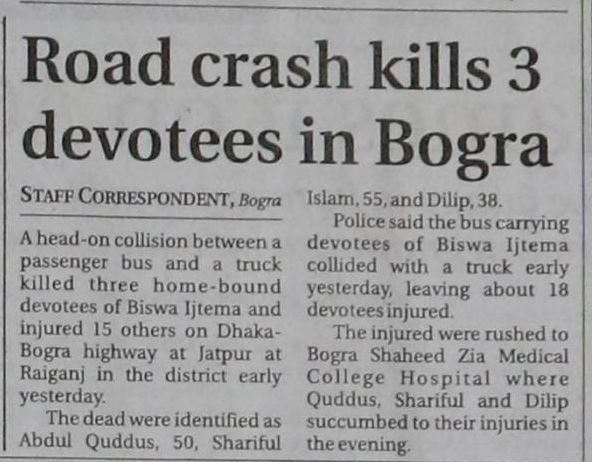 Road crash kills 3 devotees in Bogra

STAFF CORRESPONDENT, Bogra

A head-on collision between a passenger bus and a truck killed three home-bound devotees of Biswa Ijtema and injured 15 others on Dhaka-Bogra highway at Jatpur at Raiganj in the district early yesterday.

The dead were identified as Abdul Quddus, 50, Shariful Islam, 55, and Dilip, 38.

Police said the bus carrying devotees of Biswa Ijtema collided with a truck early yesterday, leaving about 18 devotees injured.

The injured were rushed to Bogra Shaheed Zia Medical College Hospital where Quddus, Shariful and Dilip succumbed to their injuries in the evening.